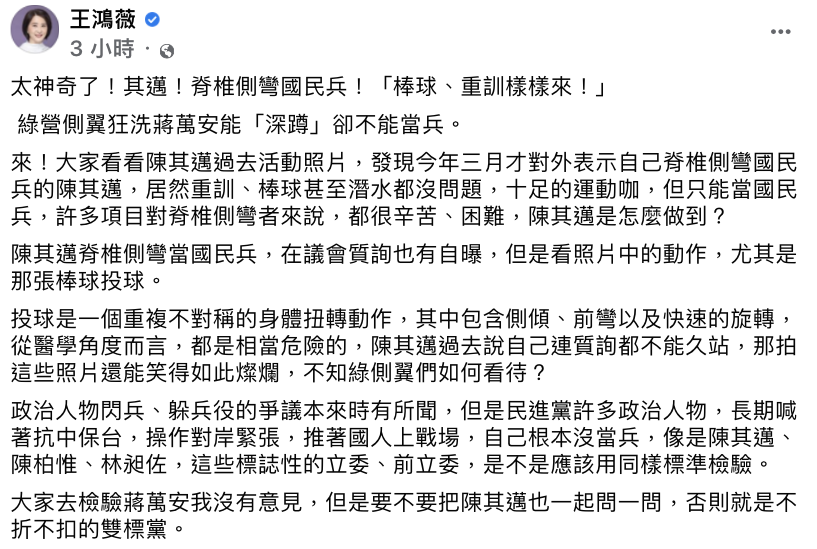 王鴻薇
3 小時 ·

太神奇了！其邁！脊椎側彎國民兵！「棒球、重訓樣樣來！」

綠營側翼狂洗蔣萬安能「深蹲」卻不能當兵。

來！大家看看陳其邁過去活動照片，發現今年三月才對外表示自己脊椎側彎國民兵的陳其邁，居然重訓、棒球甚至潛水都沒問題，十足的運動咖，但只能當國民兵，許多項目對脊椎側彎者來說，都很辛苦、困難，陳其邁是怎麼做到？

陳其邁脊椎側彎當國民兵，在議會質詢也有自曝，但是看照片中的動作，尤其是那張棒球投球。

投球是一個重複不對稱的身體扭轉動作，其中包含側傾、前彎以及快速的旋轉，從醫學角度而言，都是相當危險的，陳其邁過去說自己連質詢都不能久站，那拍這些照片還能笑得如此燦爛，不知綠側翼們如何看待？

政治人物閃兵、躲兵役的爭議本來時有所聞，但是民進黨許多政治人物，長期喊著抗中保台，操作對岸緊張，推著國人上戰場，自己根本沒當兵，像是陳其邁、陳柏惟、林昶佐，這些標誌性的立委、前立委，是不是應該用同樣標準檢驗。

大家去檢驗蔣萬安我沒有意見，但是要不要把陳其邁也一起問一問，否則就是不折不扣的雙標黨。